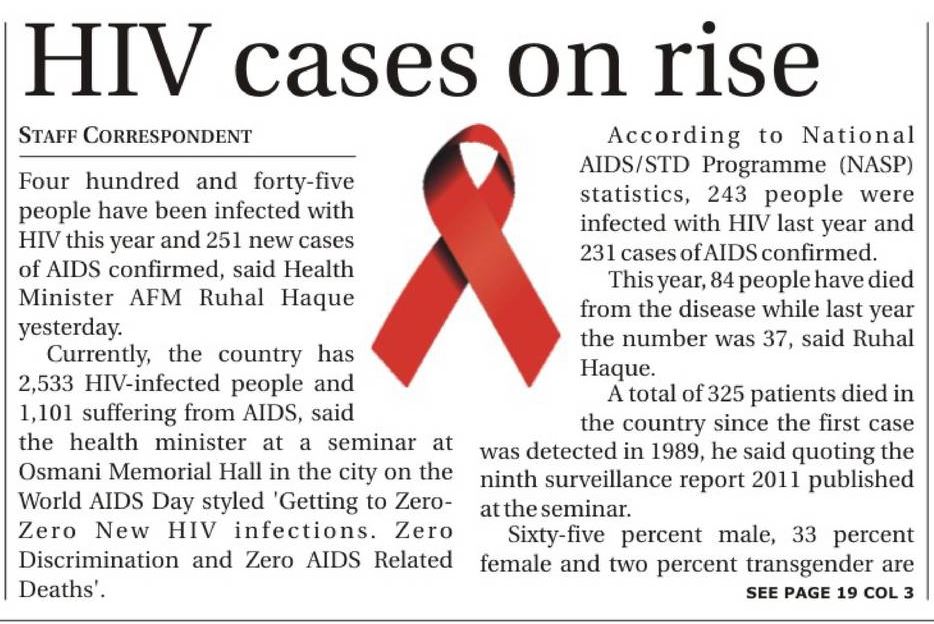 HIV cases on rise

STAFF CORRESPONDENT

Four hundred and forty-five people have been infected with HIV this year and 251 new cases of AIDS confirmed, said Health Minister AFM Ruhal Haque yesterday.

Currently, the country has 2,533 HIV-infected people and 1,101 suffering from AIDS, said the health minister at a seminar at Osmani Memorial Hall in the city on the World AIDS Day styled 'Getting to Zero-Zero New HIV infections. Zero Discrimination and Zero AIDS Related Deaths'.

According to National AIDS/STD Programme (NASP) statistics, 243 people were infected with HIV last year and 231 cases of AIDS confirmed.

This year, 84 people have died from the disease while last year the number was 37, said Ruhal Haque.

A total of 325 patients died in the country since the first case was detected in 1989, he said quoting the ninth surveillance report 2011 published at the seminar.

Sixty-five percent male, 33 percent female and two percent transgender are

SEE PAGE 19 COL 3